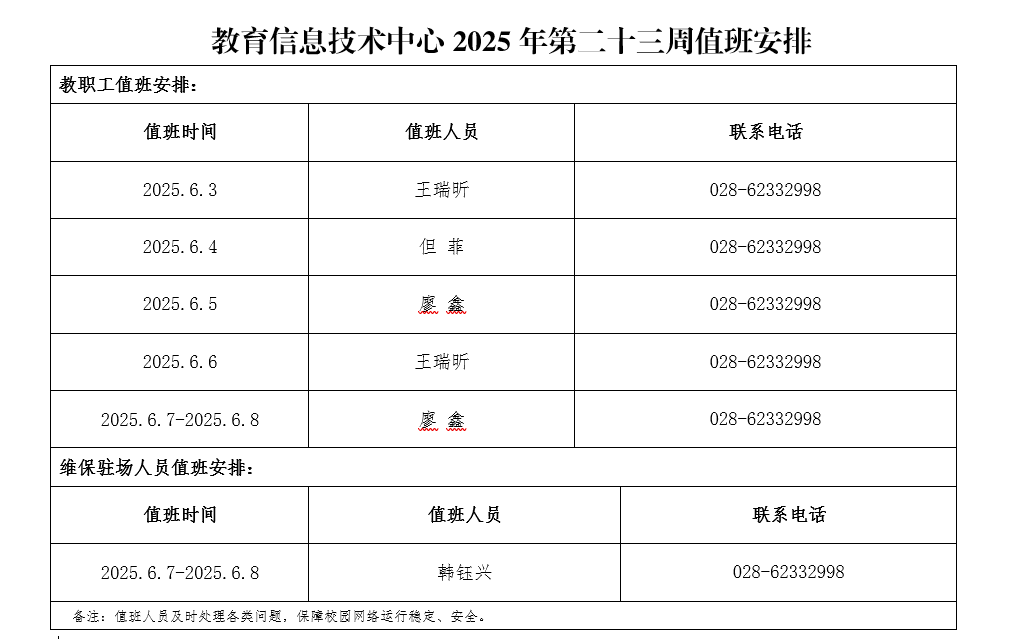 教育信息技术中心 2025 年第二十三周值班安排

教职工值班安排：

| 值班时间 | 值班人员 | 联系电话 |
|---|---|---|
| 2025.6.3 | 王瑞昕 | 028-62332998 |
| 2025.6.4 | 但 菲 | 028-62332998 |
| 2025.6.5 | 廖 鑫 | 028-62332998 |
| 2025.6.6 | 王瑞昕 | 028-62332998 |
| 2025.6.7-2025.6.8 | 廖 鑫 | 028-62332998 |

维保驻场人员值班安排：

| 值班时间 | 值班人员 | 联系电话 |
|---|---|---|
| 2025.6.7-2025.6.8 | 韩钰兴 | 028-62332998 |

备注：值班人员及时处理各类问题，保障校园网络运行稳定、安全。